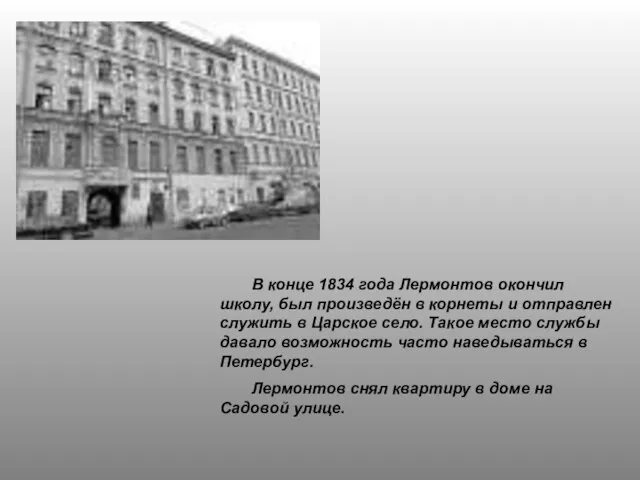 В конце 1834 года Лермонтов окончил школу, был произведён в корнеты и отправлен служить в Царское село. Такое место службы давало возможность часто наведываться в Петербург.

Лермонтов снял квартиру в доме на Садовой улице.